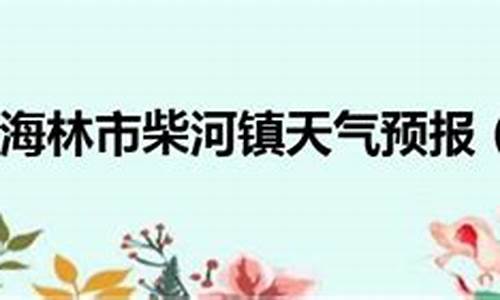 海林市柴河镇天气预报（